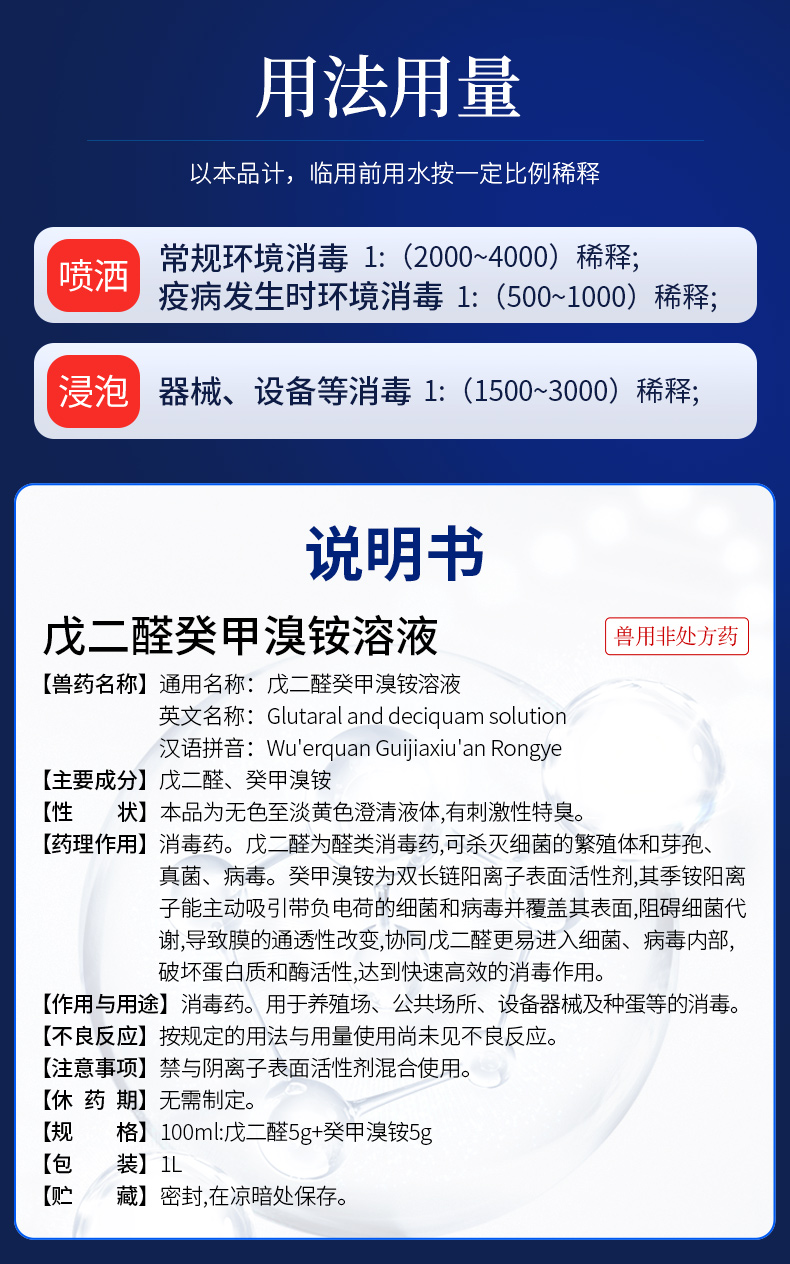 用法用量

以本品计，临用前用水按一定比例稀释

喷洒

常规环境消毒 1:（2000~4000）稀释;
疫病发生时环境消毒 1:（500~1000）稀释;

浸泡

器械、设备等消毒 1:（1500~3000）稀释;

说明书

戊二醛癸甲溴铵溶液

兽用非处方药

【兽药名称】通用名称：戊二醛癸甲溴铵溶液
英文名称：Glutaral and deciquam solution
汉语拼音：Wu'erquan Guijiaxiu'an Rongye

【主要成分】戊二醛、癸甲溴铵

【性 状】本品为无色至淡黄色澄清液体,有刺激性特臭。

【药理作用】消毒药。戊二醛为醛类消毒药,可杀灭细菌的繁殖体和芽孢、真菌、病毒。癸甲溴铵为双长链阳离子表面活性剂,其季铵阳离子能主动吸引带负电荷的细菌和病毒并覆盖其表面,阻碍细菌代谢,导致膜的通透性改变,协同戊二醛更易进入细菌、病毒内部,破坏蛋白质和酶活性,达到快速高效的消毒作用。

【作用与用途】消毒药。用于养殖场、公共场所、设备器械及种蛋等的消毒。

【不良反应】按规定的用法与用量使用尚未见不良反应。

【注意事项】禁与阴离子表面活性剂混合使用。

【休 药 期】无需制定。

【规 格】100ml:戊二醛5g+癸甲溴铵5g

【包 装】1L

【贮 藏】密封,在凉暗处保存。